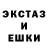 ЭКСТАЗ
И
ЕШКИ